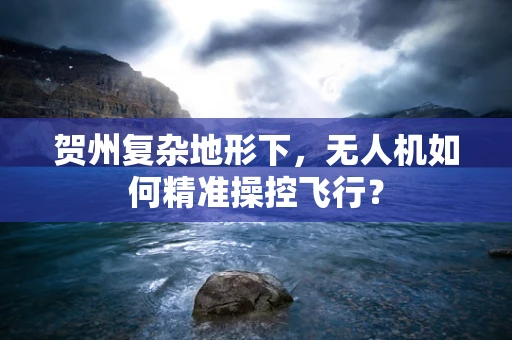 贺州复杂地形下，无人机如何精准操控飞行?